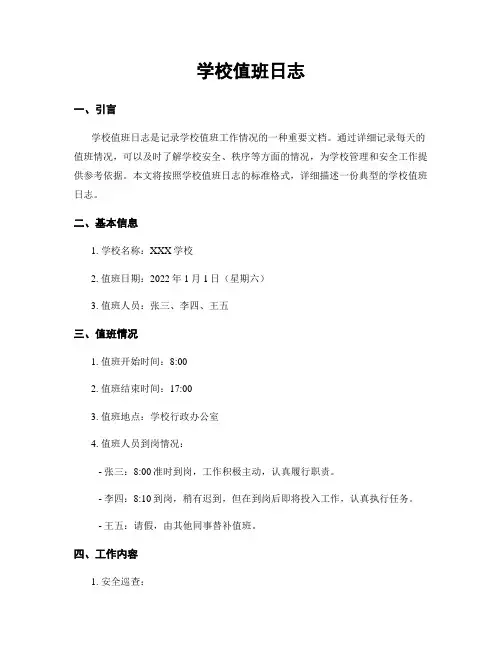 学校值班日志

一、引言

学校值班日志是记录学校值班工作情况的一种重要文档。通过详细记录每天的值班情况，可以及时了解学校安全、秩序等方面的情况，为学校管理和安全工作提供参考依据。本文将按照学校值班日志的标准格式，详细描述一份典型的学校值班日志。

二、基本信息

1. 学校名称：XXX 学校

2. 值班日期：2022 年 1 月 1 日（星期六）

3. 值班人员：张三、李四、王五

三、值班情况

1. 值班开始时间：8:00

2. 值班结束时间：17:00

3. 值班地点：学校行政办公室

4. 值班人员到岗情况：

- 张三：8:00 准时到岗，工作积极主动，认真履行职责。

- 李四：8:10 到岗，稍有迟到，但在到岗后即将投入工作，认真执行任务。

- 王五：请假，由其他同事替补值班。

四、工作内容

1. 安全巡查：